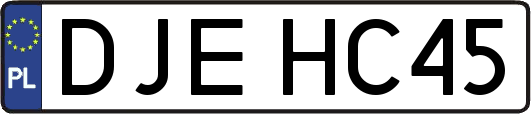 PL

DJE HC45